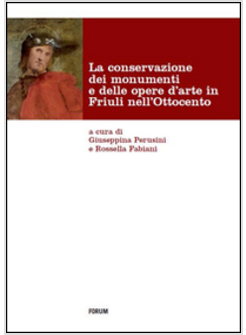 La conservazione dei monumenti e delle opere d'arte in Friuli nell'Ottocento

a cura di
Giuseppina Perusini
e Rossella Fabiani

FORUM